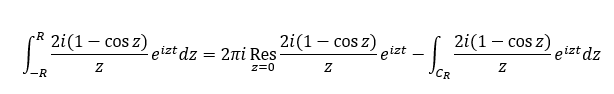 $\int_{-R}^{R} \frac{2i(1-\cos z)}{z} e^{izt} dz = 2\pi i \operatorname*{Res}_{z=0} \frac{2i(1-\cos z)}{z} e^{izt} - \int_{C_R} \frac{2i(1-\cos z)}{z} e^{izt} dz$